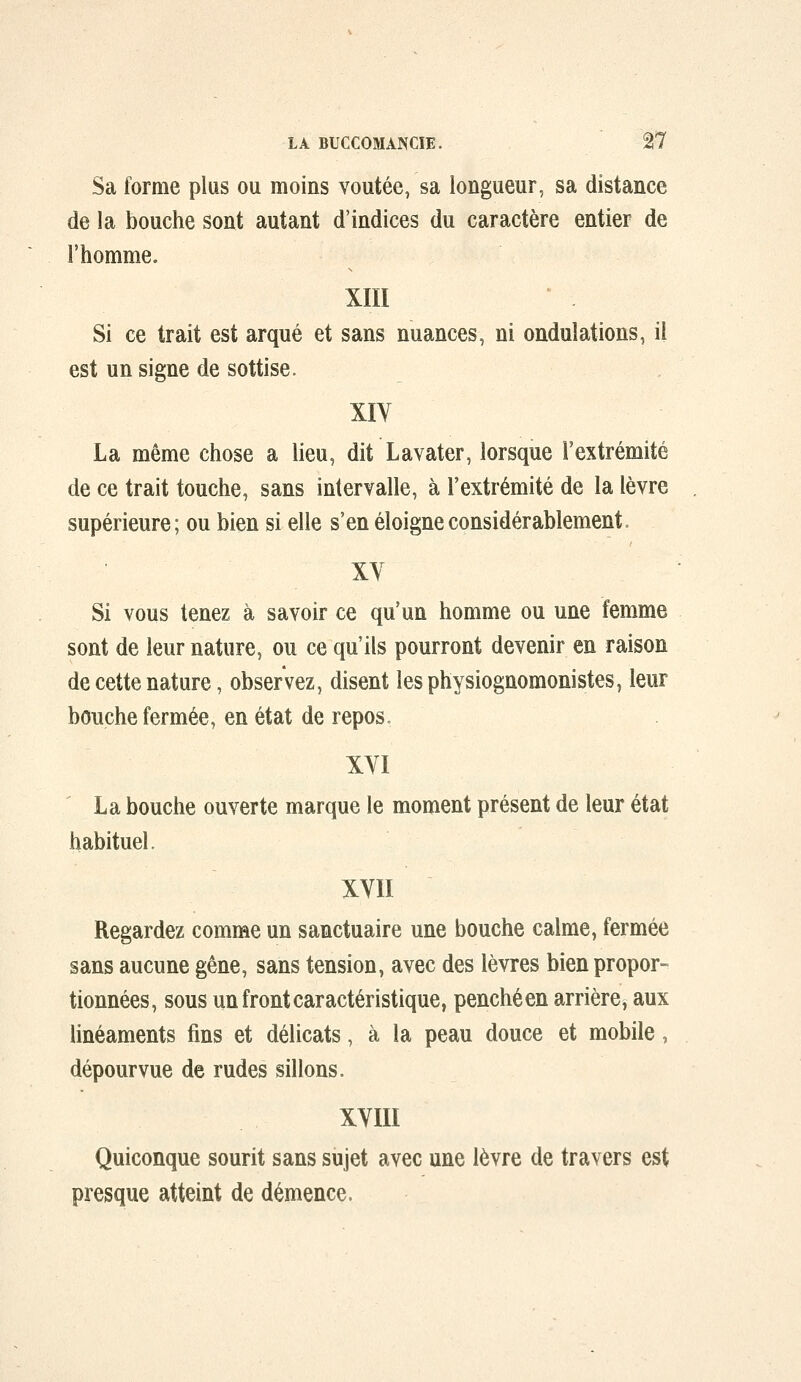 LA BUCCOMANCIE. 27

Sa forme plus ou moins voutée, sa longueur, sa distance de la bouche sont autant d'indices du caractère entier de l'homme.

XIII

Si ce trait est arqué et sans nuances, ni ondulations, il est un signe de sottise.

XIV

La même chose a lieu, dit Lavater, lorsque l'extrémité de ce trait touche, sans intervalle, à l'extrémité de la lèvre supérieure; ou bien si elle s'en éloigne considérablement.

XV

Si vous tenez à savoir ce qu'un homme ou une femme sont de leur nature, ou ce qu'ils pourront devenir en raison de cette nature, observez, disent les physiognomonistes, leur bouche fermée, en état de repos.

XVI

La bouche ouverte marque le moment présent de leur état habituel.

XVII

Regardez comme un sanctuaire une bouche calme, fermée sans aucune gêne, sans tension, avec des lèvres bien proportionnées, sous un front caractéristique, penché en arrière, aux linéaments fins et délicats, à la peau douce et mobile, dépourvue de rudes sillons.

XVIII

Quiconque sourit sans sujet avec une lèvre de travers est presque atteint de démence.